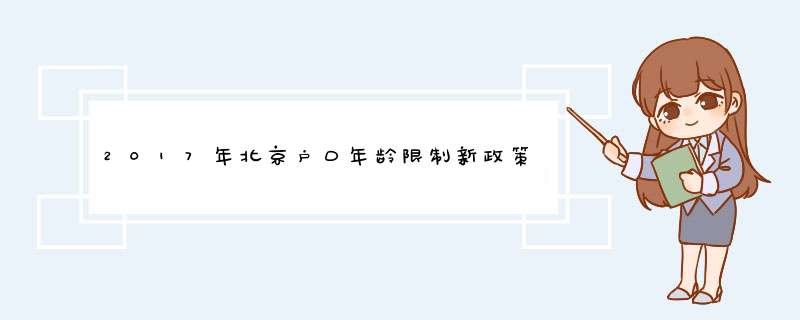 2017年北京户口年龄限制新政策